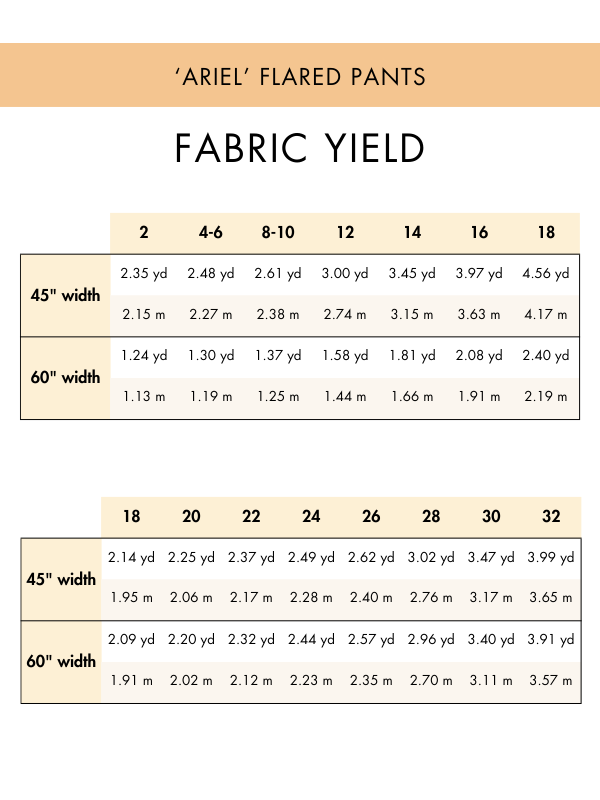 'ARIEL' FLARED PANTS

FABRIC YIELD

|  | 2 | 4-6 | 8-10 | 12 | 14 | 16 | 18 |
|---|---|---|---|---|---|---|---|
| 45" width | 2.35 yd | 2.48 yd | 2.61 yd | 3.00 yd | 3.45 yd | 3.97 yd | 4.56 yd |
|  | 2.15 m | 2.27 m | 2.38 m | 2.74 m | 3.15 m | 3.63 m | 4.17 m |
| 60" width | 1.24 yd | 1.30 yd | 1.37 yd | 1.58 yd | 1.81 yd | 2.08 yd | 2.40 yd |
|  | 1.13 m | 1.19 m | 1.25 m | 1.44 m | 1.66 m | 1.91 m | 2.19 m |

|  | 18 | 20 | 22 | 24 | 26 | 28 | 30 | 32 |
|---|---|---|---|---|---|---|---|---|
| 45" width | 2.14 yd | 2.25 yd | 2.37 yd | 2.49 yd | 2.62 yd | 3.02 yd | 3.47 yd | 3.99 yd |
|  | 1.95 m | 2.06 m | 2.17 m | 2.28 m | 2.40 m | 2.76 m | 3.17 m | 3.65 m |
| 60" width | 2.09 yd | 2.20 yd | 2.32 yd | 2.44 yd | 2.57 yd | 2.96 yd | 3.40 yd | 3.91 yd |
|  | 1.91 m | 2.02 m | 2.12 m | 2.23 m | 2.35 m | 2.70 m | 3.11 m | 3.57 m |